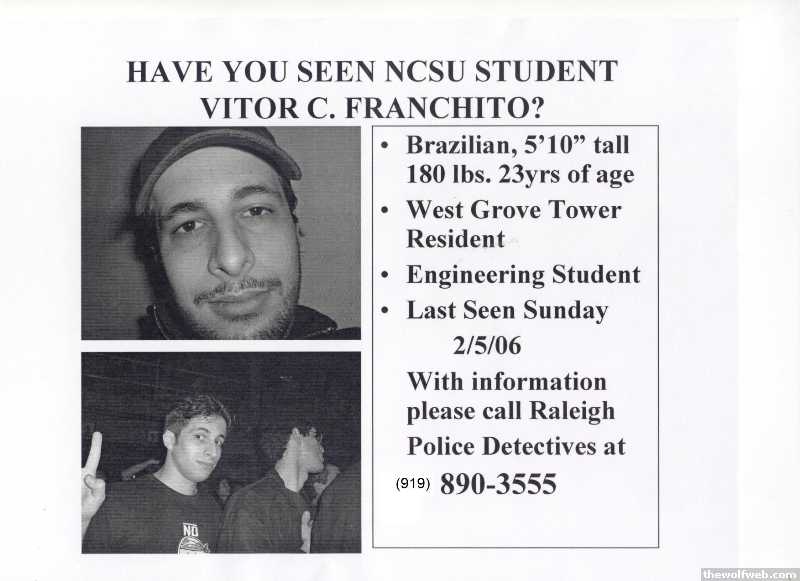 HAVE YOU SEEN NCSU STUDENT VITOR C. FRANCHITO?

NO

• Brazilian, 5'10" tall 180 lbs. 23yrs of age
• West Grove Tower Resident
• Engineering Student
• Last Seen Sunday 2/5/06

With information please call Raleigh Police Detectives at (919) 890-3555

thewolfweb.com